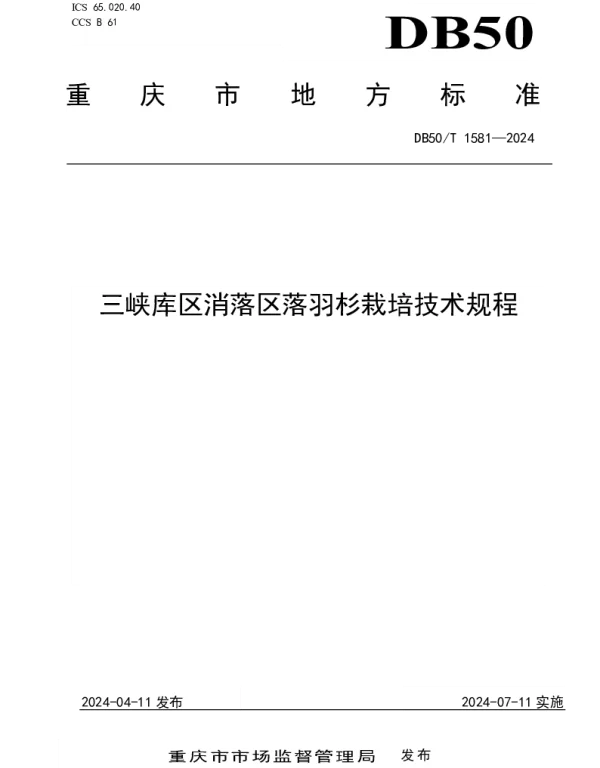 ICS 65.020.40
CCS B 61

DB50

重庆市地方标准

DB50/T 1581—2024

三峡库区消落区落羽杉栽培技术规程

2024-04-11 发布

2024-07-11 实施

重庆市市场监督管理局 发布